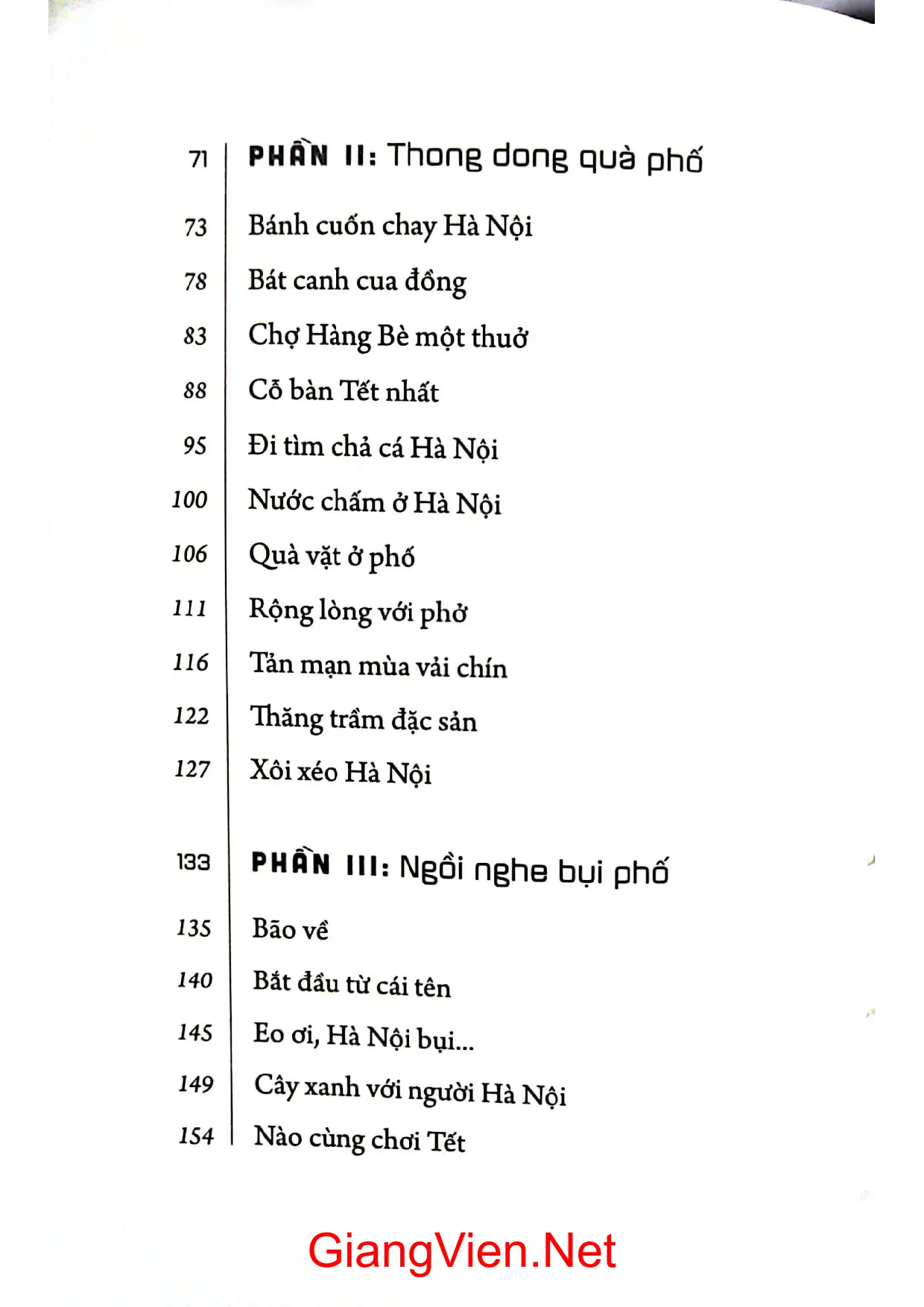 71 PHẦN II: Thong dong quà phố

73 Bánh cuốn chay Hà Nội

78 Bát canh cua đồng

83 Chợ Hàng Bè một thuở

88 Cỗ bàn Tết nhất

95 Đi tìm chả cá Hà Nội

100 Nước chấm ở Hà Nội

106 Quà vặt ở phố

111 Rộng lòng với phở

116 Tản mạn mùa vải chín

122 Thăng trầm đặc sản

127 Xôi xéo Hà Nội

133 PHẦN III: Ngồi nghe bụi phố

135 Bão về

140 Bắt đầu từ cái tên

145 Eo ơi, Hà Nội bụi...

149 Cây xanh với người Hà Nội

154 Nào cùng chơi Tết

GiangVien.Net